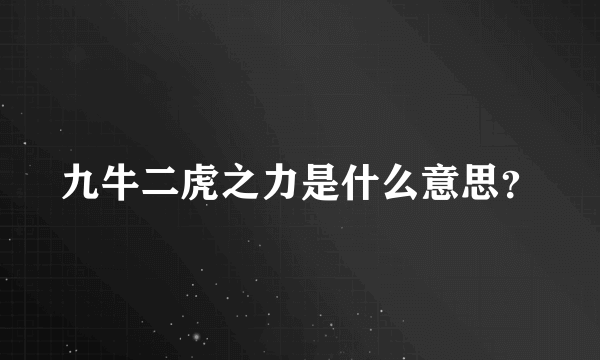 九牛二虎之力是什么意思?